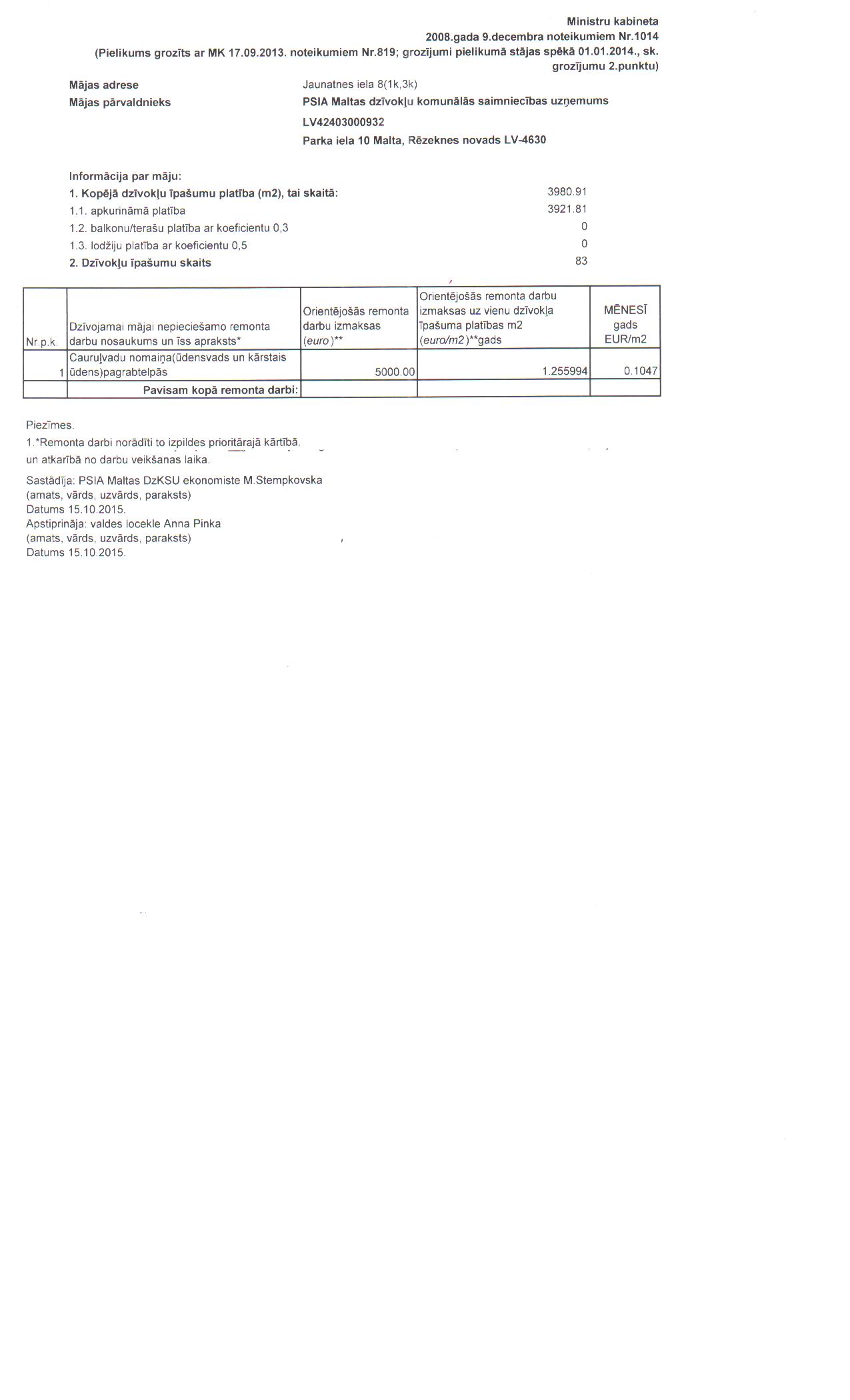 Ministru kabineta
2008.gada 9.decembra noteikumiem Nr.1014
(Pielikums grozīts ar MK 17.09.2013. noteikumiem Nr.819; grozījumi pielikumā stājas spēkā 01.01.2014., sk. grozījumu 2.punktu)

Mājas adrese Jaunatnes iela 8(1k,3k)
Mājas pārvaldnieks PSIA Maltas dzīvokļu komunālās saimniecības uzņemums
LV42403000932
Parka iela 10 Malta, Rēzeknes novads LV-4630

Informācija par māju:
1. Kopējā dzīvokļu īpašumu platība (m2), tai skaitā: 3980.91
1.1. apkurināmā platība 3921.81
1.2. balkonu/terašu platība ar koeficientu 0,3 0
1.3. lodžiju platība ar koeficientu 0,5 0
2. Dzīvokļu īpašumu skaits 83

| Nr.p.k. | Dzīvojamai mājai nepieciešamo remonta darbu nosaukums un īss apraksts* | Orientējošās remonta darbu izmaksas (euro)** | Orientējošās remonta darbu izmaksas uz vienu dzīvokļa īpašuma platības m2 (euro/m2)**gads | MĒNESĪ gads EUR/m2 |
|---|---|---|---|---|
| 1 | Cauruļvadu nomaiņa(ūdensvads un kārstais ūdens)pagrabtelpās | 5000.00 | 1.255994 | 0.1047 |
| | Pavisam kopā remonta darbi: | | | |

Piezīmes.
1.*Remonta darbi norādīti to izpildes prioritārajā kārtībā. un atkarībā no darbu veikšanas laika.

Sastādīja: PSIA Maltas DzKSU ekonomiste M.Stempkovska
(amats, vārds, uzvārds, paraksts)
Datums 15.10.2015.
Apstiprināja: valdes locekle Anna Pinka
(amats, vārds, uzvārds, paraksts)
Datums 15.10.2015.